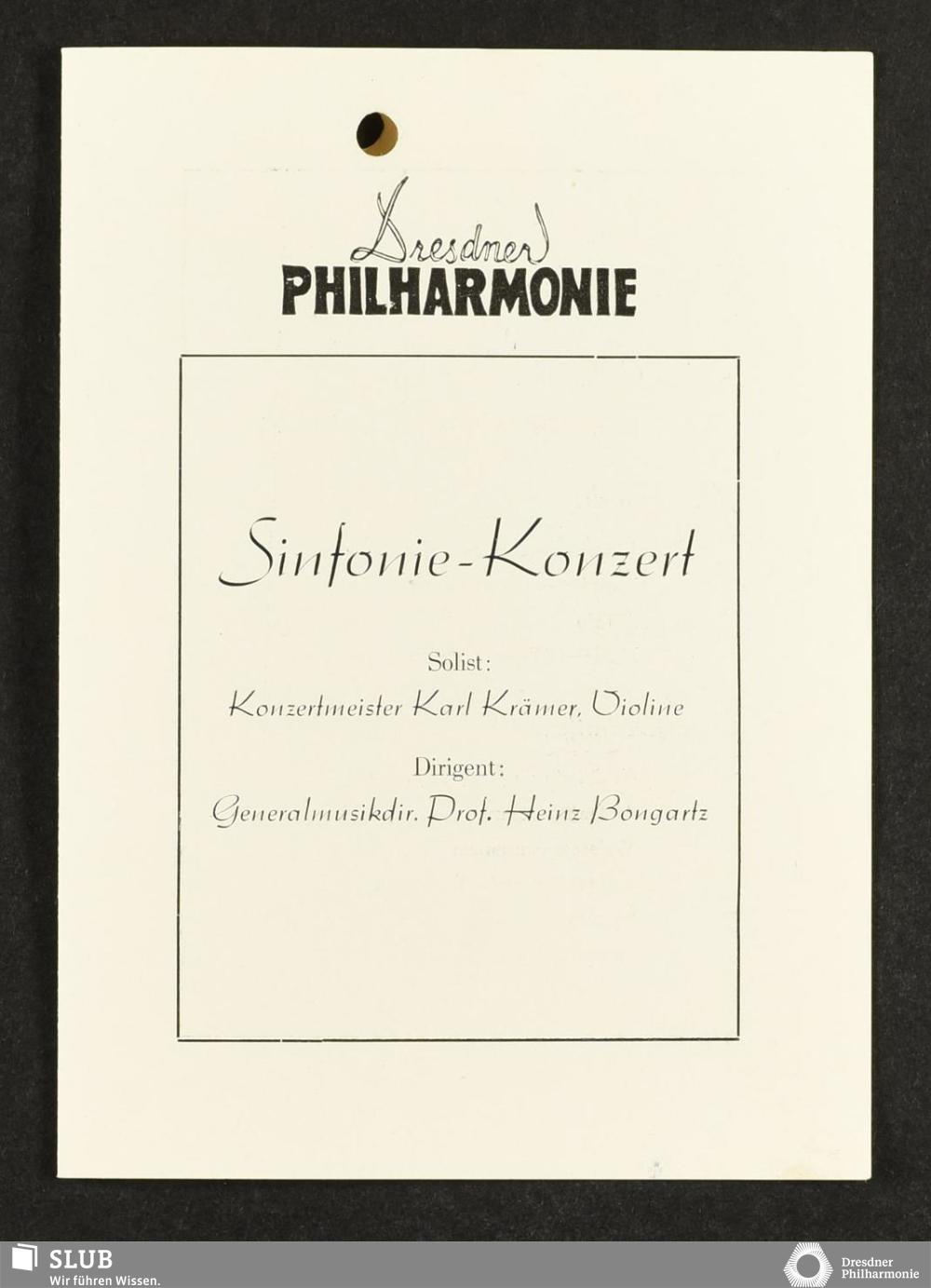 Dresdner
PHILHARMONIE

Sinfonie-Konzert

Solist:
Konzertmeister Karl Krämer, Violine

Dirigent:
Generalmusikdir. Prof. Heinz Bongartz

SLUB
Wir führen Wissen.

Dresdner
Philharmonie